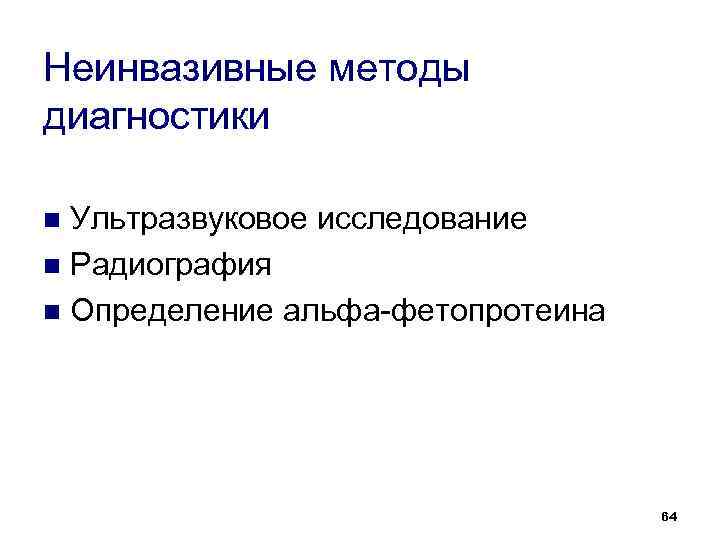 Неинвазивные методы диагностики

• Ультразвуковое исследование
• Радиография
• Определение альфа-фетопротеина

64